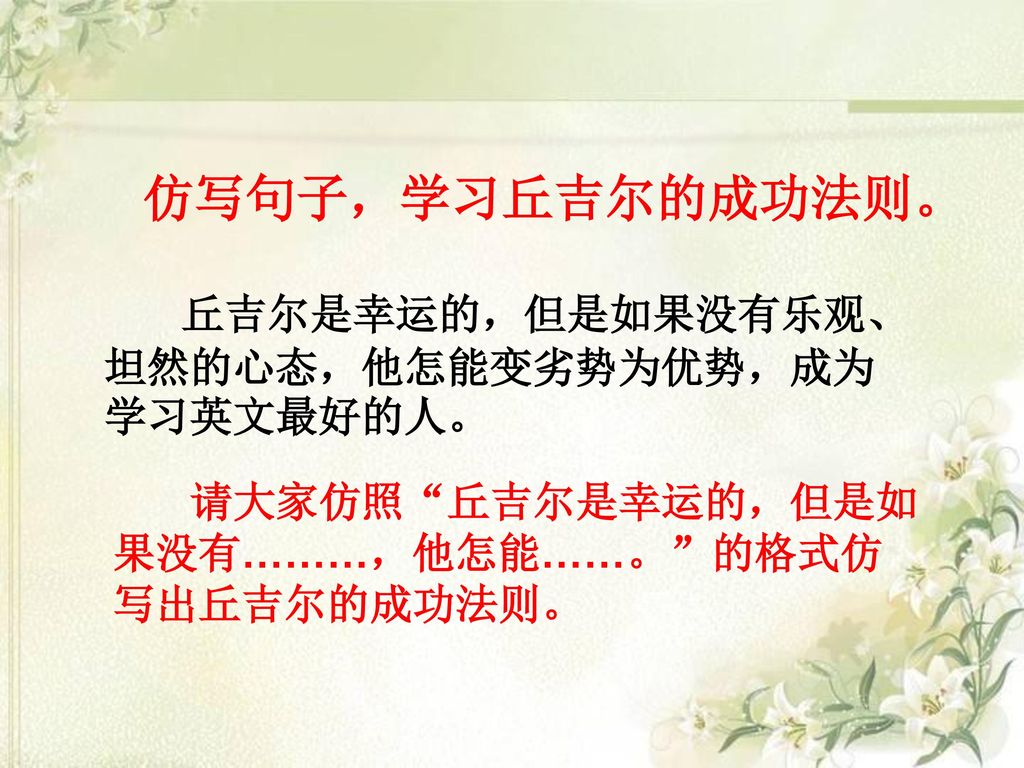 仿写句子，学习丘吉尔的成功法则。

丘吉尔是幸运的，但是如果没有乐观、坦然的心态，他怎能变劣势为优势，成为学习英文最好的人。

请大家仿照“丘吉尔是幸运的，但是如果没有………，他怎能……。”的格式仿写出丘吉尔的成功法则。